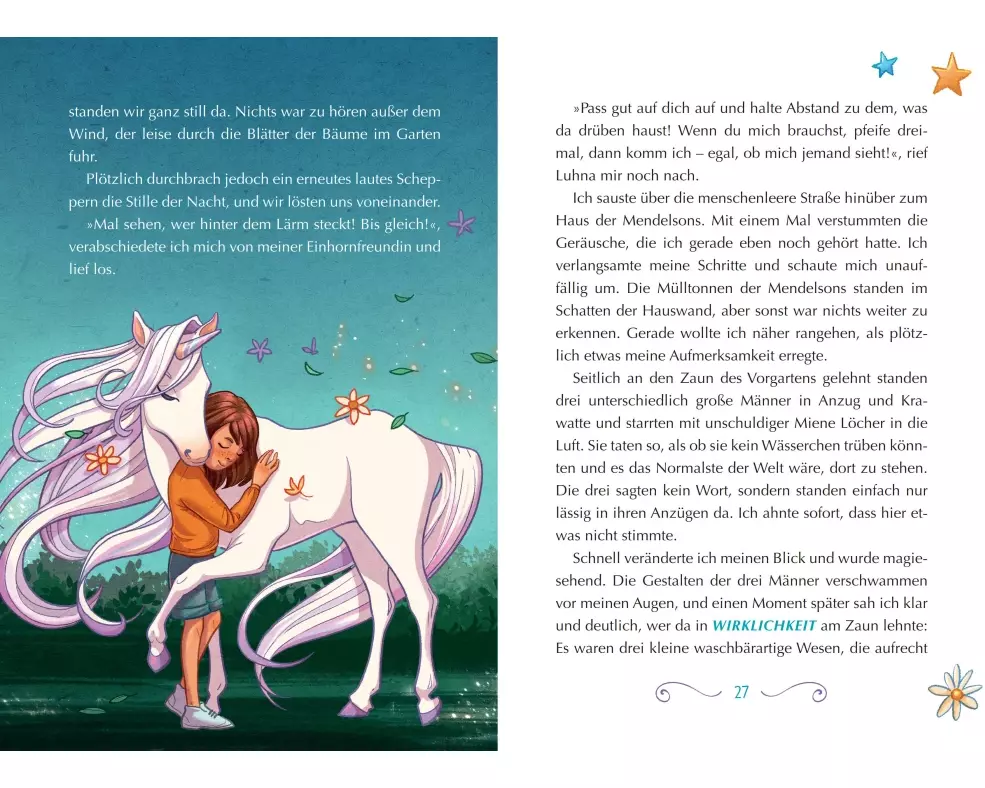 standen wir ganz still da. Nichts war zu hören außer dem Wind, der leise durch die Blätter der Bäume im Garten fuhr.

Plötzlich durchbrach jedoch ein erneutes lautes Scheppern die Stille der Nacht, und wir lösten uns voneinander.

»Mal sehen, wer hinter dem Lärm steckt! Bis gleich!«, verabschiedete ich mich von meiner Einhornfreundin und lief los.

»Pass gut auf dich auf und halte Abstand zu dem, was da drüben haust! Wenn du mich brauchst, pfeife dreimal, dann komm ich – egal, ob mich jemand sieht!«, rief Luhna mir noch nach.

Ich sauste über die menschenleere Straße hinüber zum Haus der Mendelsons. Mit einem Mal verstummten die Geräusche, die ich gerade eben noch gehört hatte. Ich verlangsamte meine Schritte und schaute mich unauffällig um. Die Mülltonnen der Mendelsons standen im Schatten der Hauswand, aber sonst war nichts weiter zu erkennen. Gerade wollte ich näher rangehen, als plötzlich etwas meine Aufmerksamkeit erregte.

Seitlich an den Zaun des Vorgartens gelehnt standen drei unterschiedlich große Männer in Anzug und Krawatte und starrten mit unschuldiger Miene Löcher in die Luft. Sie taten so, als ob sie kein Wässerchen trüben könnten und es das Normalste der Welt wäre, dort zu stehen. Die drei sagten kein Wort, sondern standen einfach nur lässig in ihren Anzügen da. Ich ahnte sofort, dass hier etwas nicht stimmte.

Schnell veränderte ich meinen Blick und wurde magiesehend. Die Gestalten der drei Männer verschwammen vor meinen Augen, und einen Moment später sah ich klar und deutlich, wer da in WIRKLICHKEIT am Zaun lehnte: Es waren drei kleine waschbärartige Wesen, die aufrecht

27